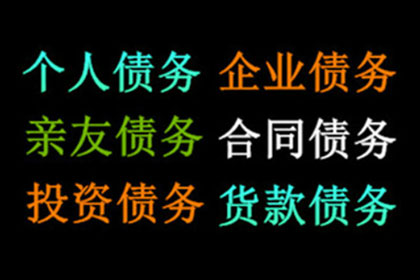 个人债务 企业债务
亲友债务 合同债务
投资债务 货款债务